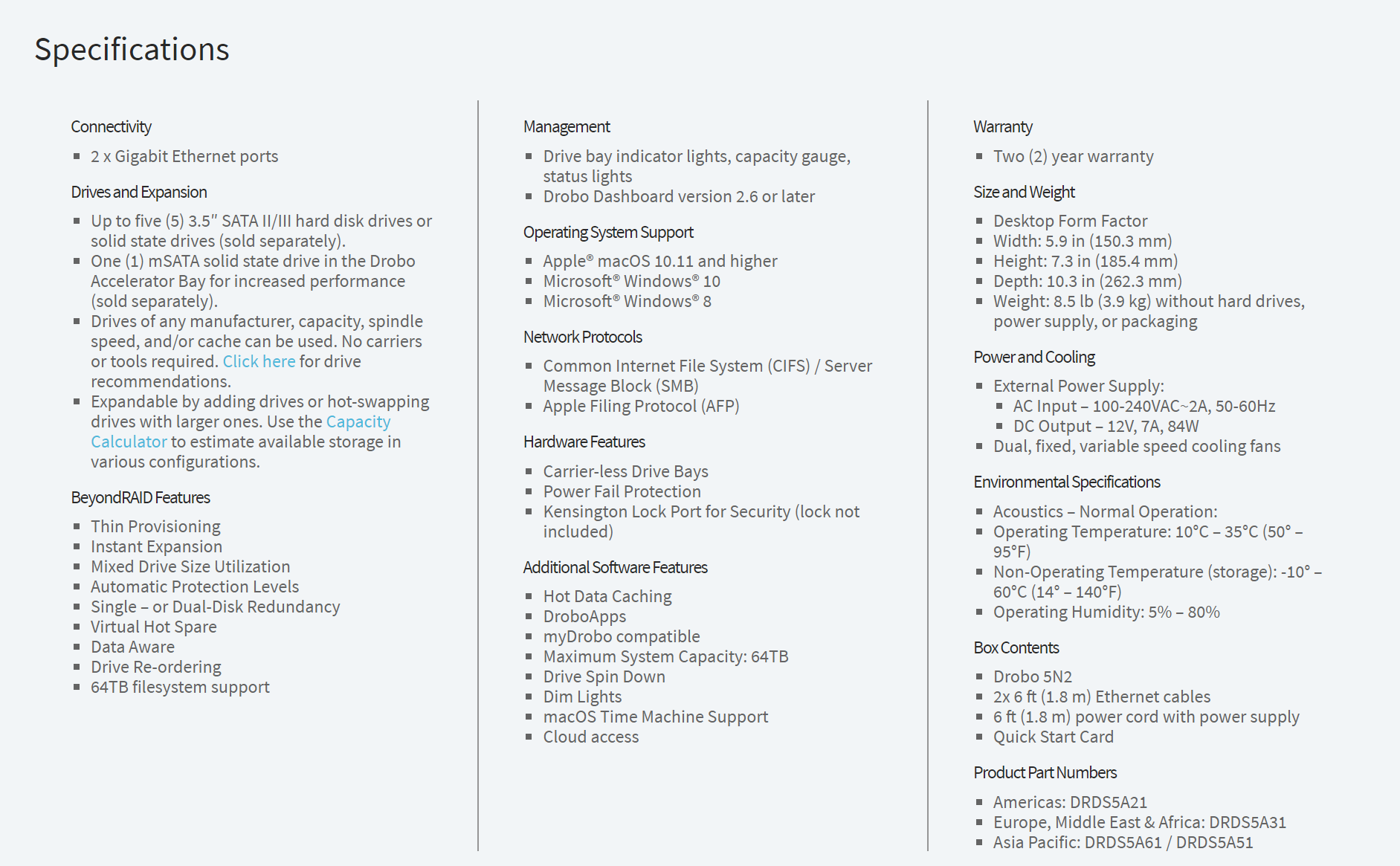 Specifications

Connectivity

- 2 x Gigabit Ethernet ports

Drives and Expansion

- Up to five (5) 3.5″ SATA II/III hard disk drives or solid state drives (sold separately).
- One (1) mSATA solid state drive in the Drobo Accelerator Bay for increased performance (sold separately).
- Drives of any manufacturer, capacity, spindle speed, and/or cache can be used. No carriers or tools required. Click here for drive recommendations.
- Expandable by adding drives or hot-swapping drives with larger ones. Use the Capacity Calculator to estimate available storage in various configurations.

BeyondRAID Features

- Thin Provisioning
- Instant Expansion
- Mixed Drive Size Utilization
- Automatic Protection Levels
- Single – or Dual-Disk Redundancy
- Virtual Hot Spare
- Data Aware
- Drive Re-ordering
- 64TB filesystem support

Management

- Drive bay indicator lights, capacity gauge, status lights
- Drobo Dashboard version 2.6 or later

Operating System Support

- Apple® macOS 10.11 and higher
- Microsoft® Windows® 10
- Microsoft® Windows® 8

Network Protocols

- Common Internet File System (CIFS) / Server Message Block (SMB)
- Apple Filing Protocol (AFP)

Hardware Features

- Carrier-less Drive Bays
- Power Fail Protection
- Kensington Lock Port for Security (lock not included)

Additional Software Features

- Hot Data Caching
- DroboApps
- myDrobo compatible
- Maximum System Capacity: 64TB
- Drive Spin Down
- Dim Lights
- macOS Time Machine Support
- Cloud access

Warranty

- Two (2) year warranty

Size and Weight

- Desktop Form Factor
- Width: 5.9 in (150.3 mm)
- Height: 7.3 in (185.4 mm)
- Depth: 10.3 in (262.3 mm)
- Weight: 8.5 lb (3.9 kg) without hard drives, power supply, or packaging

Power and Cooling

- External Power Supply:
  - AC Input – 100-240VAC~2A, 50-60Hz
  - DC Output – 12V, 7A, 84W
- Dual, fixed, variable speed cooling fans

Environmental Specifications

- Acoustics – Normal Operation:
- Operating Temperature: 10°C – 35°C (50° – 95°F)
- Non-Operating Temperature (storage): -10° – 60°C (14° – 140°F)
- Operating Humidity: 5% – 80%

Box Contents

- Drobo 5N2
- 2x 6 ft (1.8 m) Ethernet cables
- 6 ft (1.8 m) power cord with power supply
- Quick Start Card

Product Part Numbers

- Americas: DRDS5A21
- Europe, Middle East & Africa: DRDS5A31
- Asia Pacific: DRDS5A61 / DRDS5A51